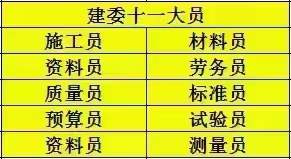 | 建委十一大员 | |
|---|---|
| 施工员 | 材料员 |
| 资料员 | 劳务员 |
| 质量员 | 标准员 |
| 预算员 | 试验员 |
| 资料员 | 测量员 |